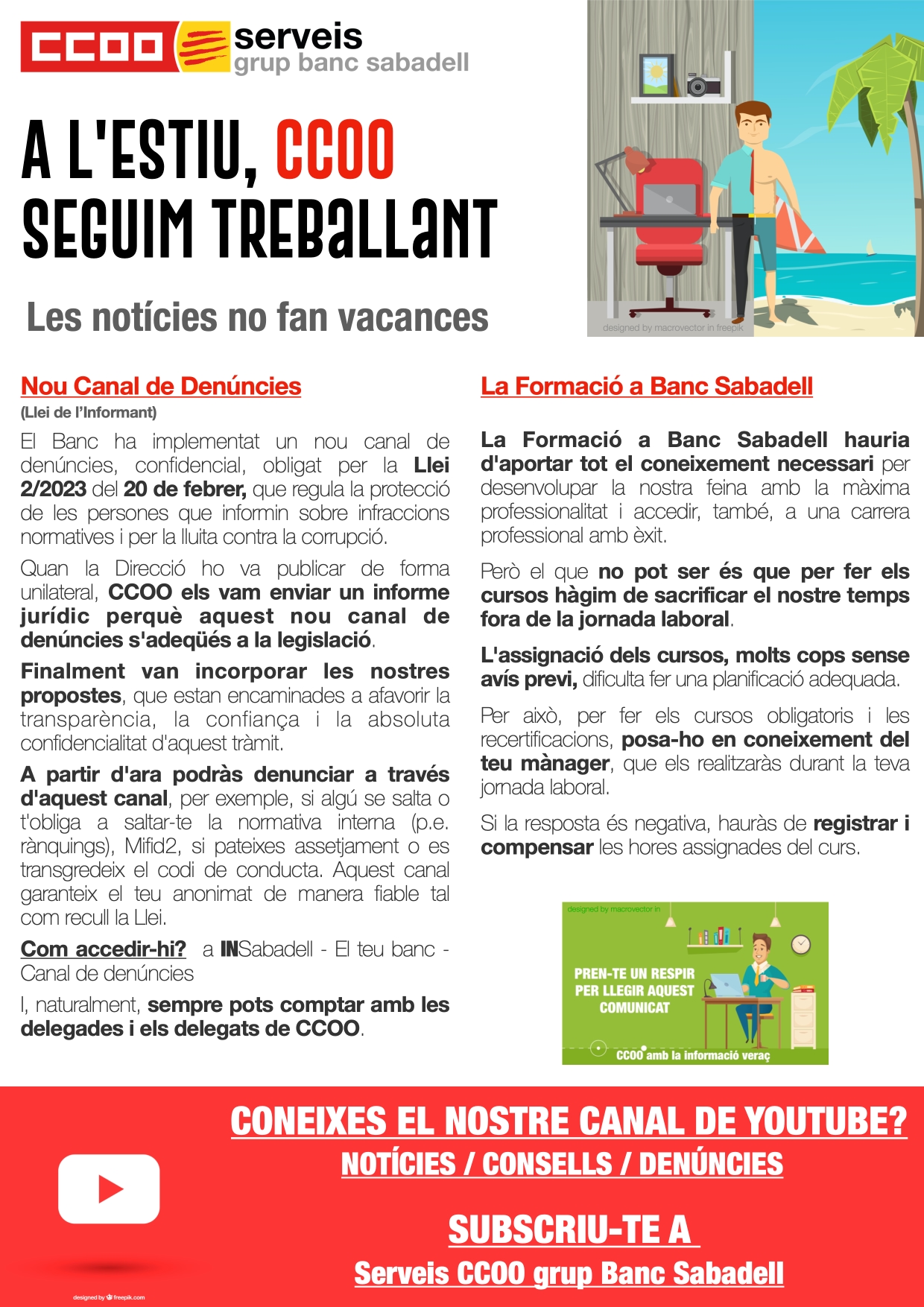 CCOO serveis grup banc sabadell

A L'ESTIU, CCOO SEGUIM TREBALLANT

Les notícies no fan vacances

designed by macrovector in freepik

Nou Canal de Denúncies
(Llei de l'Informant)

El Banc ha implementat un nou canal de denúncies, confidencial, obligat per la Llei 2/2023 del 20 de febrer, que regula la protecció de les persones que informin sobre infraccions normatives i per la lluita contra la corrupció.

Quan la Direcció ho va publicar de forma unilateral, CCOO els vam enviar un informe jurídic perquè aquest nou canal de denúncies s'adeqüés a la legislació.

Finalment van incorporar les nostres propostes, que estan encaminades a afavorir la transparència, la confiança i la absoluta confidencialitat d'aquest tràmit.

A partir d'ara podràs denunciar a través d'aquest canal, per exemple, si algú se salta o t'obliga a saltar-te la normativa interna (p.e. rànquings), Mifid2, si pateixes assetjament o es transgredeix el codi de conducta. Aquest canal garanteix el teu anonimat de manera fiable tal com recull la Llei.

Com accedir-hi? a INSabadell - El teu banc - Canal de denúncies

I, naturalment, sempre pots comptar amb les delegades i els delegats de CCOO.

La Formació a Banc Sabadell

La Formació a Banc Sabadell hauria d'aportar tot el coneixement necessari per desenvolupar la nostra feina amb la màxima professionalitat i accedir, també, a una carrera professional amb èxit.

Però el que no pot ser és que per fer els cursos hàgim de sacrificar el nostre temps fora de la jornada laboral.

L'assignació dels cursos, molts cops sense avís previ, dificulta fer una planificació adequada.

Per això, per fer els cursos obligatoris i les recertificacions, posa-ho en coneixement del teu mànager, que els realitzaràs durant la teva jornada laboral.

Si la resposta és negativa, hauràs de registrar i compensar les hores assignades del curs.

designed by macrovector in
PREN-TE UN RESPIR PER LLEGIR AQUEST COMUNICAT
CCOO amb la informació veraç

CONEIXES EL NOSTRE CANAL DE YOUTUBE?
NOTÍCIES / CONSELLS / DENÚNCIES

SUBSCRIU-TE A
Serveis CCOO grup Banc Sabadell

designed by freepik.com